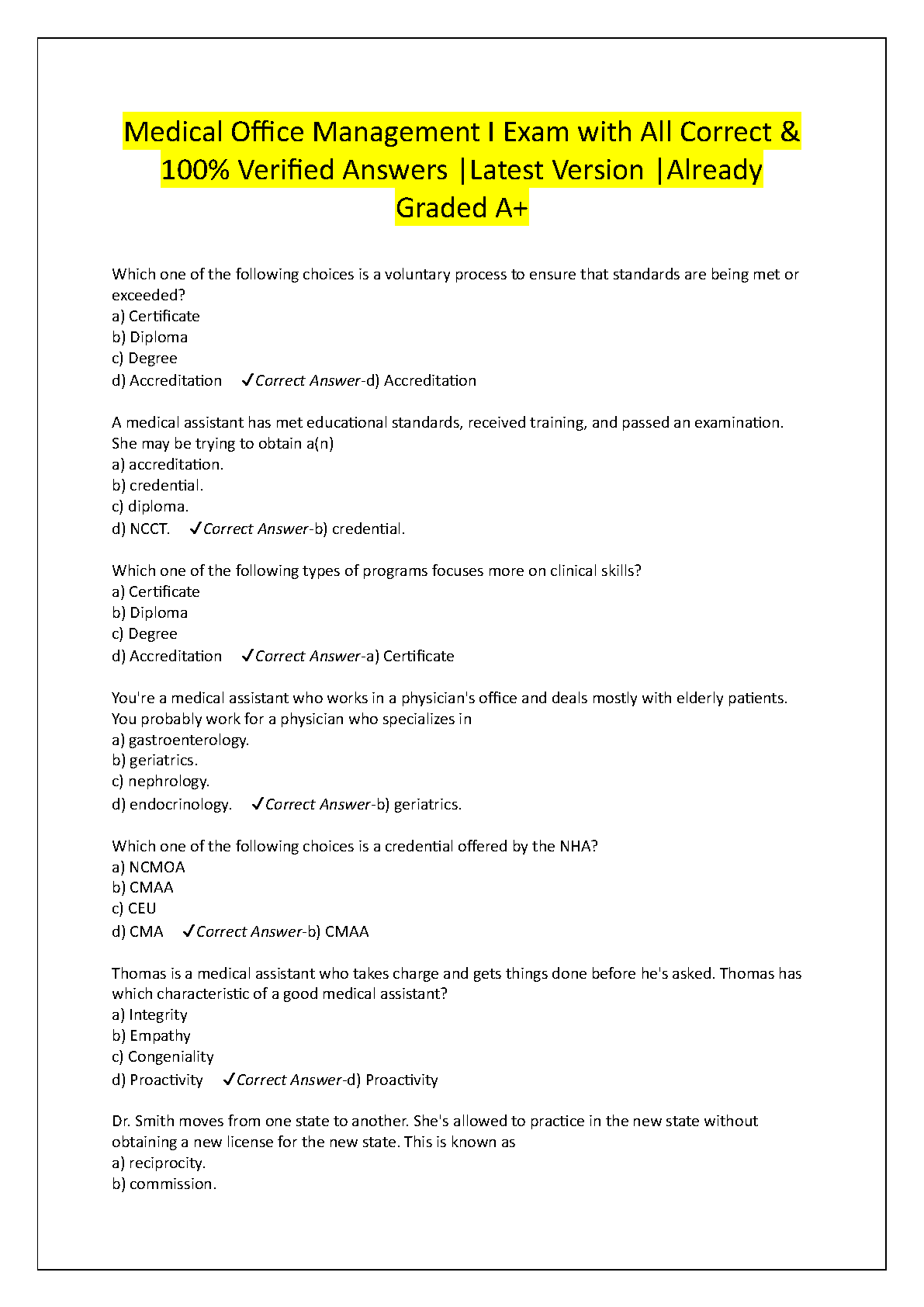 Medical Office Management I Exam with All Correct & 100% Verified Answers |Latest Version |Already Graded A+

Which one of the following choices is a voluntary process to ensure that standards are being met or exceeded?
a) Certificate
b) Diploma
c) Degree
d) Accreditation ✓Correct Answer-d) Accreditation

A medical assistant has met educational standards, received training, and passed an examination. She may be trying to obtain a(n)
a) accreditation.
b) credential.
c) diploma.
d) NCCT. ✓Correct Answer-b) credential.

Which one of the following types of programs focuses more on clinical skills?
a) Certificate
b) Diploma
c) Degree
d) Accreditation ✓Correct Answer-a) Certificate

You're a medical assistant who works in a physician's office and deals mostly with elderly patients. You probably work for a physician who specializes in
a) gastroenterology.
b) geriatrics.
c) nephrology.
d) endocrinology. ✓Correct Answer-b) geriatrics.

Which one of the following choices is a credential offered by the NHA?
a) NCMOA
b) CMAA
c) CEU
d) CMA ✓Correct Answer-b) CMAA

Thomas is a medical assistant who takes charge and gets things done before he's asked. Thomas has which characteristic of a good medical assistant?
a) Integrity
b) Empathy
c) Congeniality
d) Proactivity ✓Correct Answer-d) Proactivity

Dr. Smith moves from one state to another. She's allowed to practice in the new state without obtaining a new license for the new state. This is known as
a) reciprocity.
b) commission.